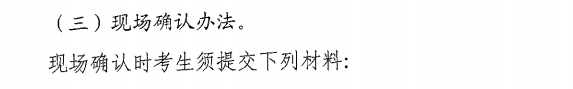 （三）现场确认办法。

现场确认时考生须提交下列材料: